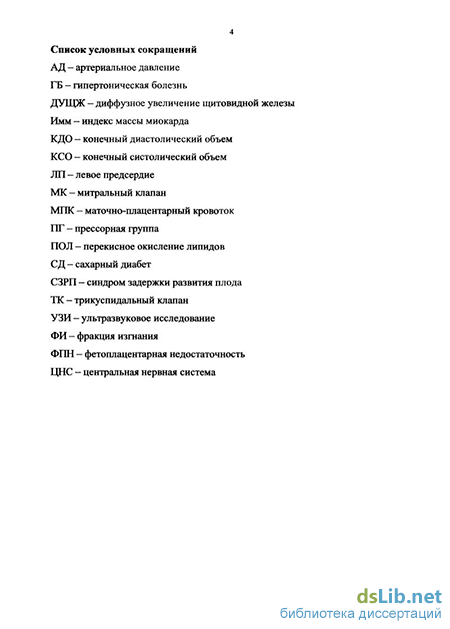 4

Список условных сокращений

АД – артериальное давление

ГБ – гипертоническая болезнь

ДУЩЖ – диффузное увеличение щитовидной железы

Имм – индекс массы миокарда

КДО – конечный диастолический объем

КСО – конечный систолический объем

ЛП – левое предсердие

МК – митральный клапан

МПК – маточно-плацентарный кровоток

ПГ – прессорная группа

ПОЛ – перекисное окисление липидов

СД – сахарный диабет

СЗРП – синдром задержки развития плода

ТК – трикуспидальный клапан

УЗИ – ультразвуковое исследование

ФИ – фракция изгнания

ФПН – фетоплацентарная недостаточность

ЦНС – центральная нервная система

dsLib.net
библиотека диссертаций